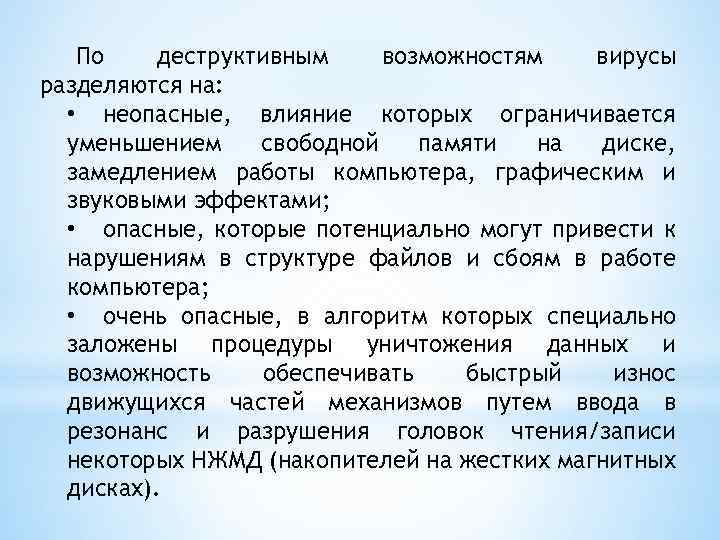 По деструктивным возможностям вирусы разделяются на:

• неопасные, влияние которых ограничивается уменьшением свободной памяти на диске, замедлением работы компьютера, графическим и звуковыми эффектами;

• опасные, которые потенциально могут привести к нарушениям в структуре файлов и сбоям в работе компьютера;

• очень опасные, в алгоритм которых специально заложены процедуры уничтожения данных и возможность обеспечивать быстрый износ движущихся частей механизмов путем ввода в резонанс и разрушения головок чтения/записи некоторых НЖМД (накопителей на жестких магнитных дисках).